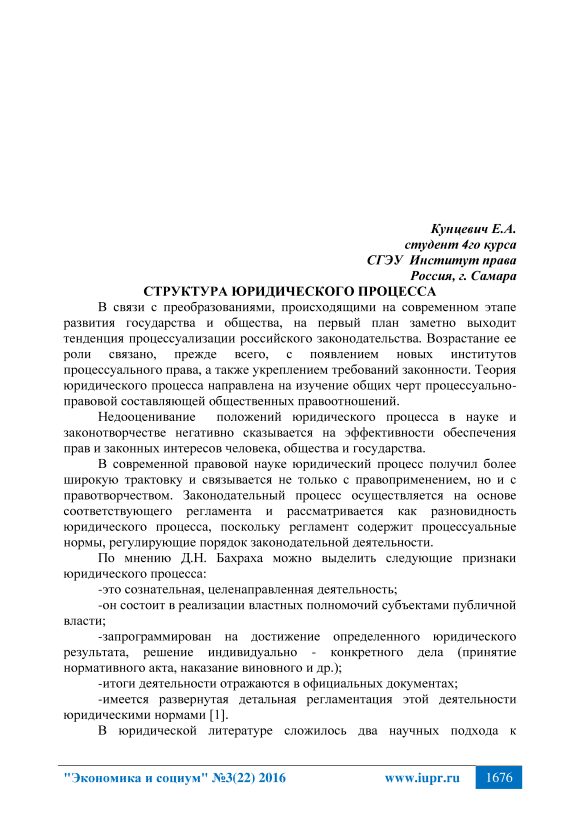 Кунцевич Е.А.
студент 4го курса
СГЭУ Институт права
Россия, г. Самара

СТРУКТУРА ЮРИДИЧЕСКОГО ПРОЦЕССА

В связи с преобразованиями, происходящими на современном этапе развития государства и общества, на первый план заметно выходит тенденция процессуализации российского законодательства. Возрастание ее роли связано, прежде всего, с появлением новых институтов процессуального права, а также укреплением требований законности. Теория юридического процесса направлена на изучение общих черт процессуально-правовой составляющей общественных правоотношений.

Недооценивание положений юридического процесса в науке и законотворчестве негативно сказывается на эффективности обеспечения прав и законных интересов человека, общества и государства.

В современной правовой науке юридический процесс получил более широкую трактовку и связывается не только с правоприменением, но и с правотворчеством. Законодательный процесс осуществляется на основе соответствующего регламента и рассматривается как разновидность юридического процесса, поскольку регламент содержит процессуальные нормы, регулирующие порядок законодательной деятельности.

По мнению Д.Н. Бахраха можно выделить следующие признаки юридического процесса:

-это сознательная, целенаправленная деятельность;

-он состоит в реализации властных полномочий субъектами публичной власти;

-запрограммирован на достижение определенного юридического результата, решение индивидуально - конкретного дела (принятие нормативного акта, наказание виновного и др.);

-итоги деятельности отражаются в официальных документах;

-имеется развернутая детальная регламентация этой деятельности юридическими нормами [1].

В юридической литературе сложилось два научных подхода к

"Экономика и социум" №3(22) 2016 www.iupr.ru 1676